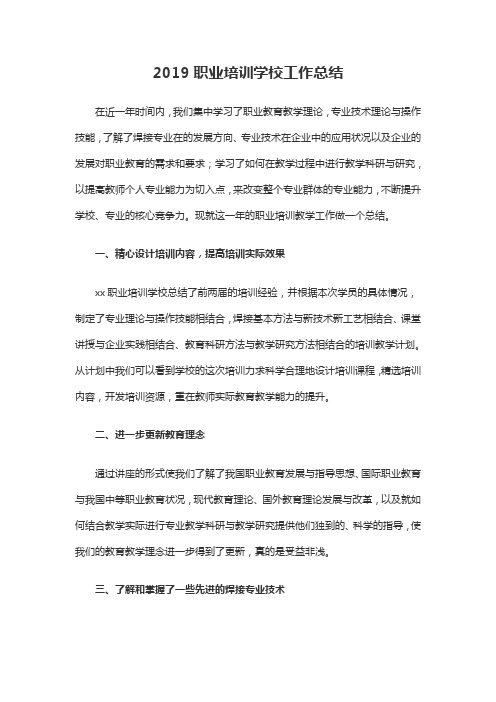 2019 职业培训学校工作总结

在近一年时间内，我们集中学习了职业教育教学理论，专业技术理论与操作技能，了解了焊接专业在的发展方向、专业技术在企业中的应用状况以及企业的发展对职业教育的需求和要求；学习了如何在教学过程中进行教学科研与研究，以提高教师个人专业能力为切入点，来改变整个专业群体的专业能力，不断提升学校、专业的核心竞争力。现就这一年的职业培训教学工作做一个总结。

一、精心设计培训内容，提高培训实际效果

xx 职业培训学校总结了前两届的培训经验，并根据本次学员的具体情况，制定了专业理论与操作技能相结合，焊接基本方法与新技术新工艺相结合、课堂讲授与企业实践相结合、教育科研方法与教学研究方法相结合的培训教学计划。从计划中我们可以看到学校的这次培训力求科学合理地设计培训课程，精选培训内容，开发培训资源，重在教师实际教育教学能力的提升。

二、进一步更新教育理念

通过讲座的形式使我们了解了我国职业教育发展与指导思想、国际职业教育与我国中等职业教育状况，现代教育理论、国外教育理论发展与改革，以及就如何结合教学实际进行专业教学科研与教学研究提供他们独到的、科学的指导，使我们的教育教学理念进一步得到了更新，真的是受益非浅。

三、了解和掌握了一些先进的焊接专业技术